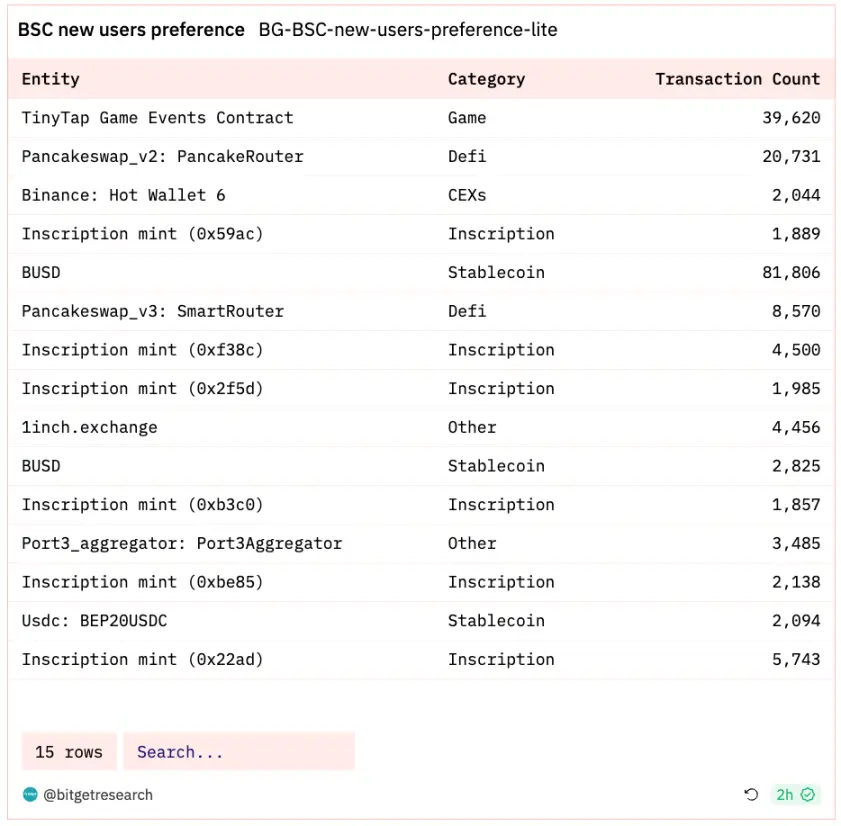 BSC new users preference BG-BSC-new-users-preference-lite

| Entity | Category | Transaction Count |
|---|---|---|
| TinyTap Game Events Contract | Game | 39,620 |
| Pancakeswap_v2: PancakeRouter | Defi | 20,731 |
| Binance: Hot Wallet 6 | CEXs | 2,044 |
| Inscription mint (0x59ac) | Inscription | 1,889 |
| BUSD | Stablecoin | 81,806 |
| Pancakeswap_v3: SmartRouter | Defi | 8,570 |
| Inscription mint (0xf38c) | Inscription | 4,500 |
| Inscription mint (0x2f5d) | Inscription | 1,985 |
| 1inch.exchange | Other | 4,456 |
| BUSD | Stablecoin | 2,825 |
| Inscription mint (0xb3c0) | Inscription | 1,857 |
| Port3_aggregator: Port3Aggregator | Other | 3,485 |
| Inscription mint (0xbe85) | Inscription | 2,138 |
| Usdc: BEP20USDC | Stablecoin | 2,094 |
| Inscription mint (0x22ad) | Inscription | 5,743 |

15 rows Search...

@bitgetresearch 2h